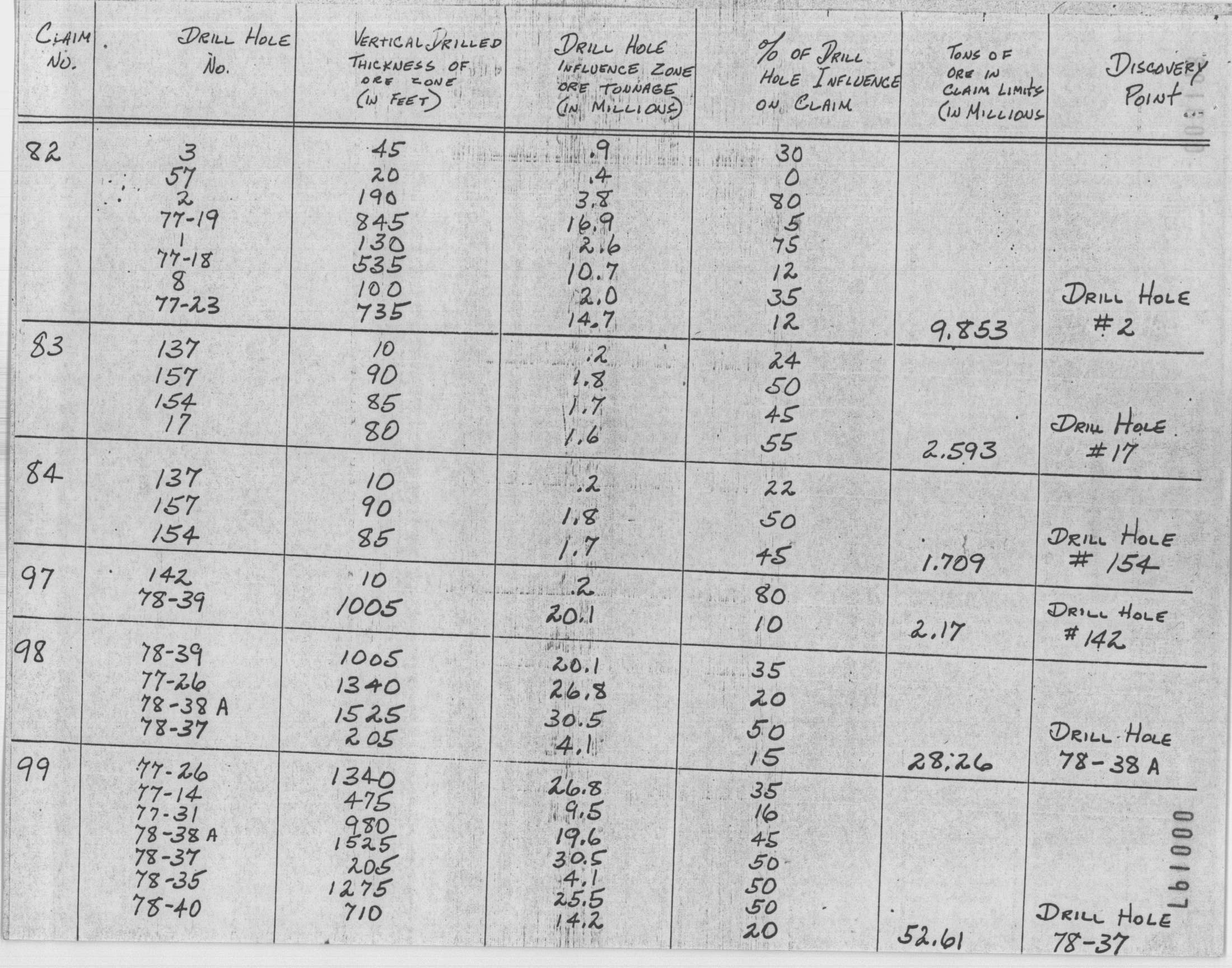 | CLAIM NO. | DRILL HOLE NO. | VERTICAL DRILLED THICKNESS OF ORE ZONE (IN FEET) | DRILL HOLE INFLUENCE ZONE ORE TONNAGE (IN MILLIONS) | % OF DRILL HOLE INFLUENCE ON CLAIM | TONS OF ORE IN CLAIM LIMITS (IN MILLIONS | DISCOVERY POINT |
|---|---|---|---|---|---|---|
| 82 | 3 | 45 | .9 | 30 | | |
| | 57 | 20 | .4 | 0 | | |
| | 2 | 190 | 3.8 | 80 | | |
| | 77-19 | 845 | 16.9 | 5 | | |
| | 1 | 130 | 2.6 | 75 | | |
| | 77-18 | 535 | 10.7 | 12 | | |
| | 8 | 100 | 2.0 | 35 | | |
| | 77-23 | 735 | 14.7 | 12 | 9.853 | DRILL HOLE #2 |
| 83 | 137 | 10 | .2 | 24 | | |
| | 157 | 90 | 1.8 | 50 | | |
| | 154 | 85 | 1.7 | 45 | | |
| | 17 | 80 | 1.6 | 55 | 2.593 | DRILL HOLE #17 |
| 84 | 137 | 10 | .2 | 22 | | |
| | 157 | 90 | 1.8 | 50 | | |
| | 154 | 85 | 1.7 | 45 | 1.709 | DRILL HOLE # 154 |
| 97 | 142 | 10 | .2 | 80 | | |
| | 78-39 | 1005 | 20.1 | 10 | 2.17 | DRILL HOLE #142 |
| 98 | 78-39 | 1005 | 20.1 | 35 | | |
| | 77-26 | 1340 | 26.8 | 20 | | |
| | 78-38 A | 1525 | 30.5 | 50 | | |
| | 78-37 | 205 | 4.1 | 15 | 28.26 | DRILL HOLE 78-38 A |
| 99 | 77-26 | 1340 | 26.8 | 35 | | |
| | 77-14 | 475 | 9.5 | 16 | | |
| | 77-31 | 980 | 19.6 | 45 | | |
| | 78-38 A | 1525 | 30.5 | 50 | | |
| | 78-37 | 205 | 4.1 | 50 | | |
| | 78-35 | 1275 | 25.5 | 50 | | |
| | 78-40 | 710 | 14.2 | 20 | 52.61 | DRILL HOLE 78-37 |

000197